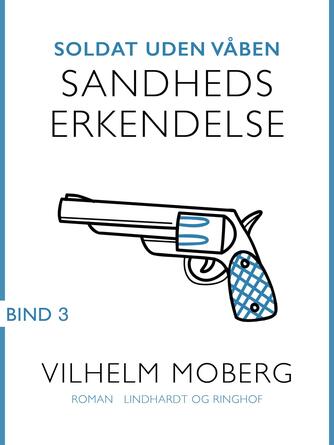 SOLDAT UDEN VÅBEN
SANDHEDS ERKENDELSE

BIND 3

VILHELM MOBERG

ROMAN LINDHARDT OG RINGHOF